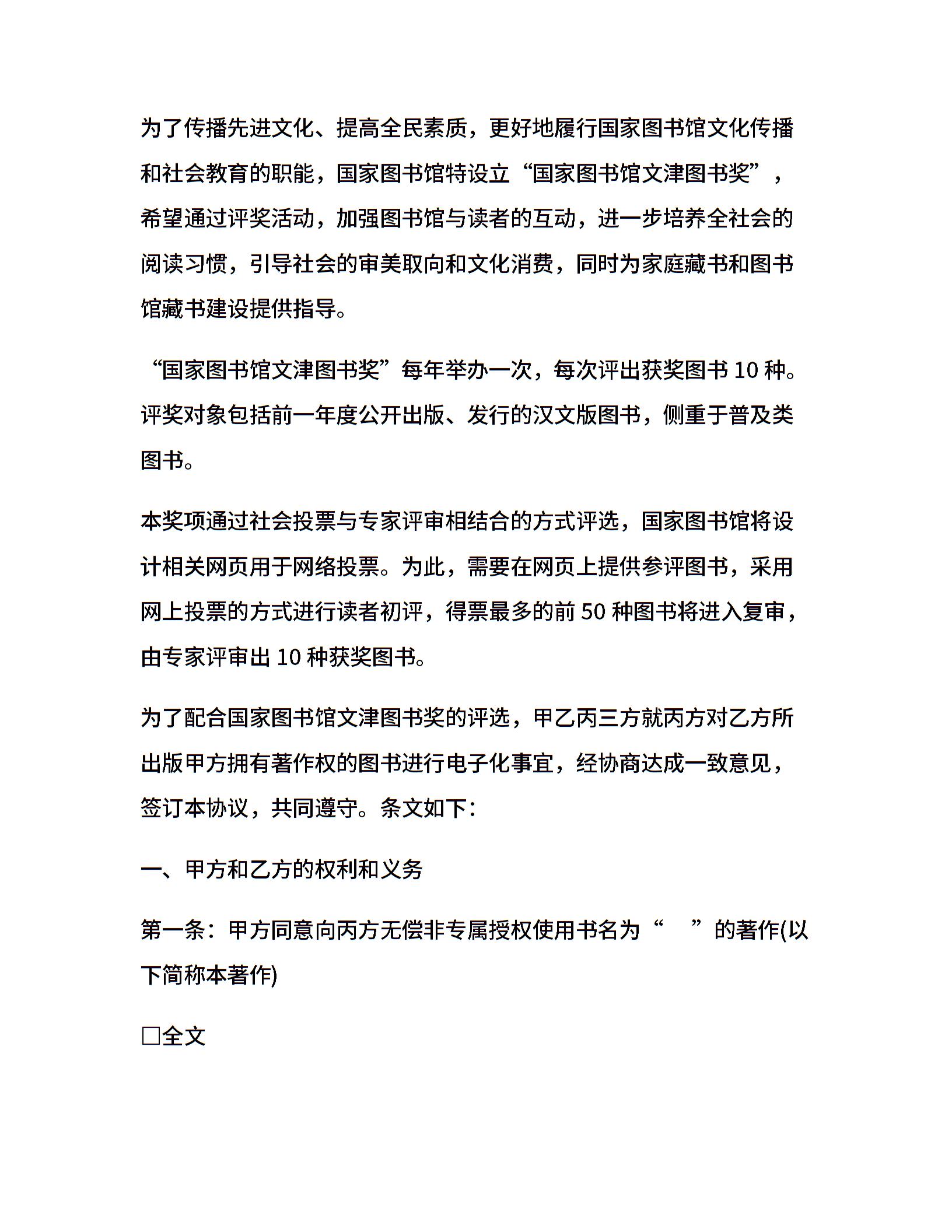 为了传播先进文化、提高全民素质，更好地履行国家图书馆文化传播和社会教育的职能，国家图书馆特设立“国家图书馆文津图书奖”，希望通过评奖活动，加强图书馆与读者的互动，进一步培养全社会的阅读习惯，引导社会的审美取向和文化消费，同时为家庭藏书和图书馆藏书建设提供指导。

“国家图书馆文津图书奖”每年举办一次，每次评出获奖图书 10 种。评奖对象包括前一年度公开出版、发行的汉文版图书，侧重于普及类图书。

本奖项通过社会投票与专家评审相结合的方式评选，国家图书馆将设计相关网页用于网络投票。为此，需要在网页上提供参评图书，采用网上投票的方式进行读者初评，得票最多的前 50 种图书将进入复审，由专家评审出 10 种获奖图书。

为了配合国家图书馆文津图书奖的评选，甲乙丙三方就丙方对乙方所出版甲方拥有著作权的图书进行电子化事宜，经协商达成一致意见，签订本协议，共同遵守。条文如下：

一、甲方和乙方的权利和义务

第一条：甲方同意向丙方无偿非专属授权使用书名为“　　”的著作(以下简称本著作)

□全文